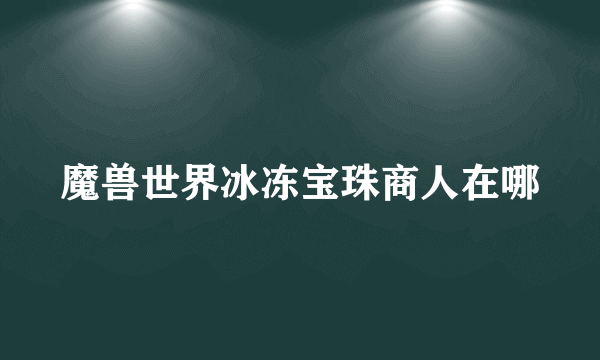 魔兽世界冰冻宝珠商人在哪